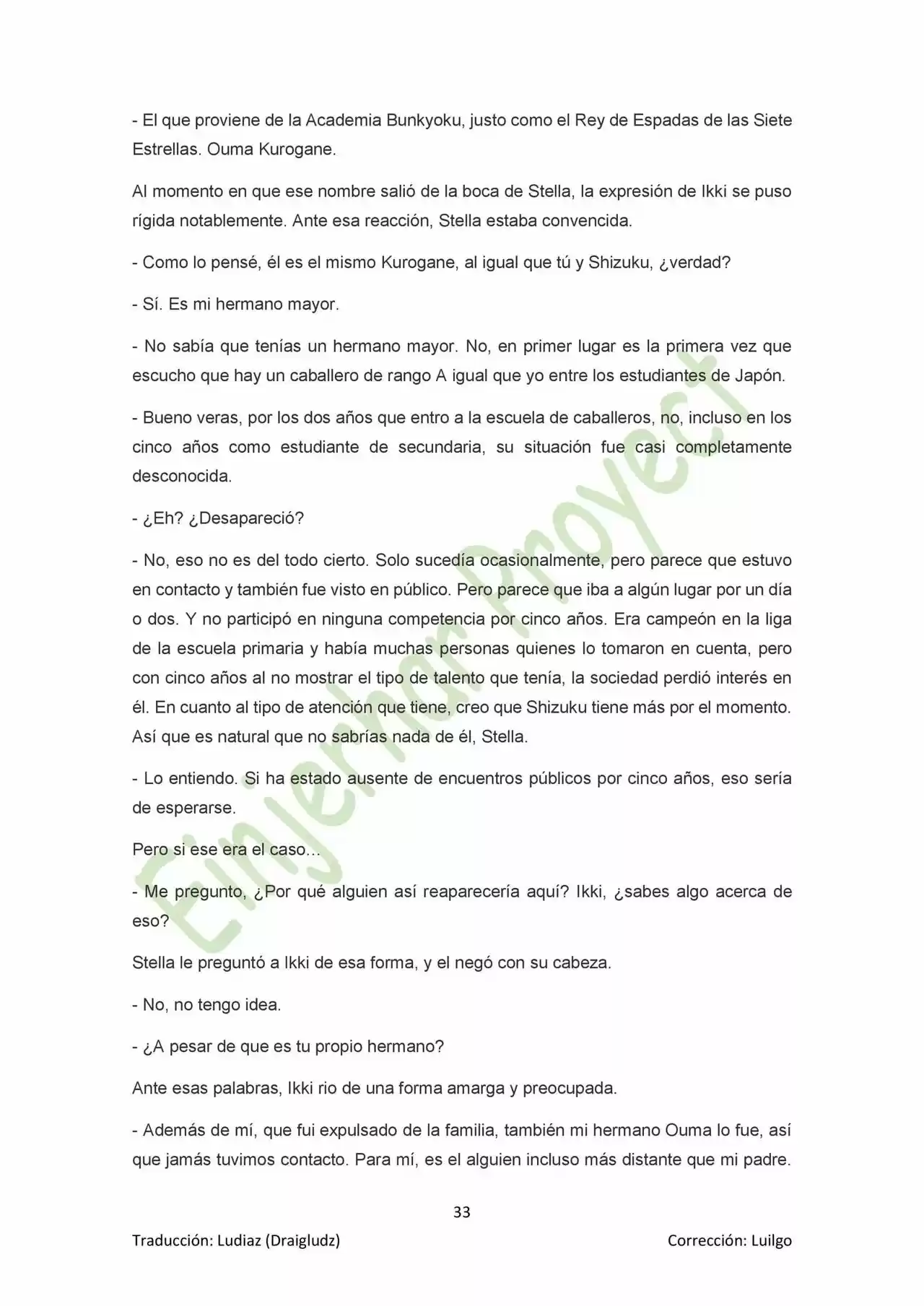 - El que proviene de la Academia Bunkyoku, justo como el Rey de Espadas de las Siete Estrellas. Ouma Kurogane.

Al momento en que ese nombre salió de la boca de Stella, la expresión de Ikki se puso rígida notablemente. Ante esa reacción, Stella estaba convencida.

- Como lo pensé, él es el mismo Kurogane, al igual que tú y Shizuku, ¿verdad?

- Sí. Es mi hermano mayor.

- No sabía que tenías un hermano mayor. No, en primer lugar es la primera vez que escucho que hay un caballero de rango A igual que yo entre los estudiantes de Japón.

- Bueno veras, por los dos años que entro a la escuela de caballeros, no, incluso en los cinco años como estudiante de secundaria, su situación fue casi completamente desconocida.

- ¿Eh? ¿Desapareció?

- No, eso no es del todo cierto. Solo sucedía ocasionalmente, pero parece que estuvo en contacto y también fue visto en público. Pero parece que iba a algún lugar por un día o dos. Y no participó en ninguna competencia por cinco años. Era campeón en la liga de la escuela primaria y había muchas personas quienes lo tomaron en cuenta, pero con cinco años al no mostrar el tipo de talento que tenía, la sociedad perdió interés en él. En cuanto al tipo de atención que tiene, creo que Shizuku tiene más por el momento. Así que es natural que no sabrías nada de él, Stella.

- Lo entiendo. Si ha estado ausente de encuentros públicos por cinco años, eso sería de esperarse.

Pero si ese era el caso…

- Me pregunto, ¿Por qué alguien así reaparecería aquí? Ikki, ¿sabes algo acerca de eso?

Stella le preguntó a Ikki de esa forma, y el negó con su cabeza.

- No, no tengo idea.

- ¿A pesar de que es tu propio hermano?

Ante esas palabras, Ikki rio de una forma amarga y preocupada.

- Además de mí, que fui expulsado de la familia, también mi hermano Ouma lo fue, así que jamás tuvimos contacto. Para mí, es el alguien incluso más distante que mi padre.

33

Traducción: Ludiaz (Draigludz) Corrección: Luilgo

Einjerhar Proyect